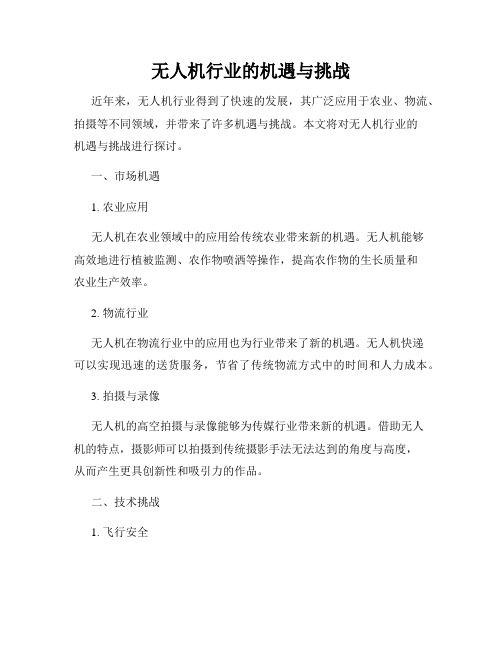 无人机行业的机遇与挑战

近年来，无人机行业得到了快速的发展，其广泛应用于农业、物流、拍摄等不同领域，并带来了许多机遇与挑战。本文将对无人机行业的机遇与挑战进行探讨。

一、市场机遇

1. 农业应用

无人机在农业领域中的应用给传统农业带来新的机遇。无人机能够高效地进行植被监测、农作物喷洒等操作，提高农作物的生长质量和农业生产效率。

2. 物流行业

无人机在物流行业中的应用也为行业带来了新的机遇。无人机快递可以实现迅速的送货服务，节省了传统物流方式中的时间和人力成本。

3. 拍摄与录像

无人机的高空拍摄与录像能够为传媒行业带来新的机遇。借助无人机的特点，摄影师可以拍摄到传统摄影手法无法达到的角度与高度，从而产生更具创新性和吸引力的作品。

二、技术挑战

1. 飞行安全